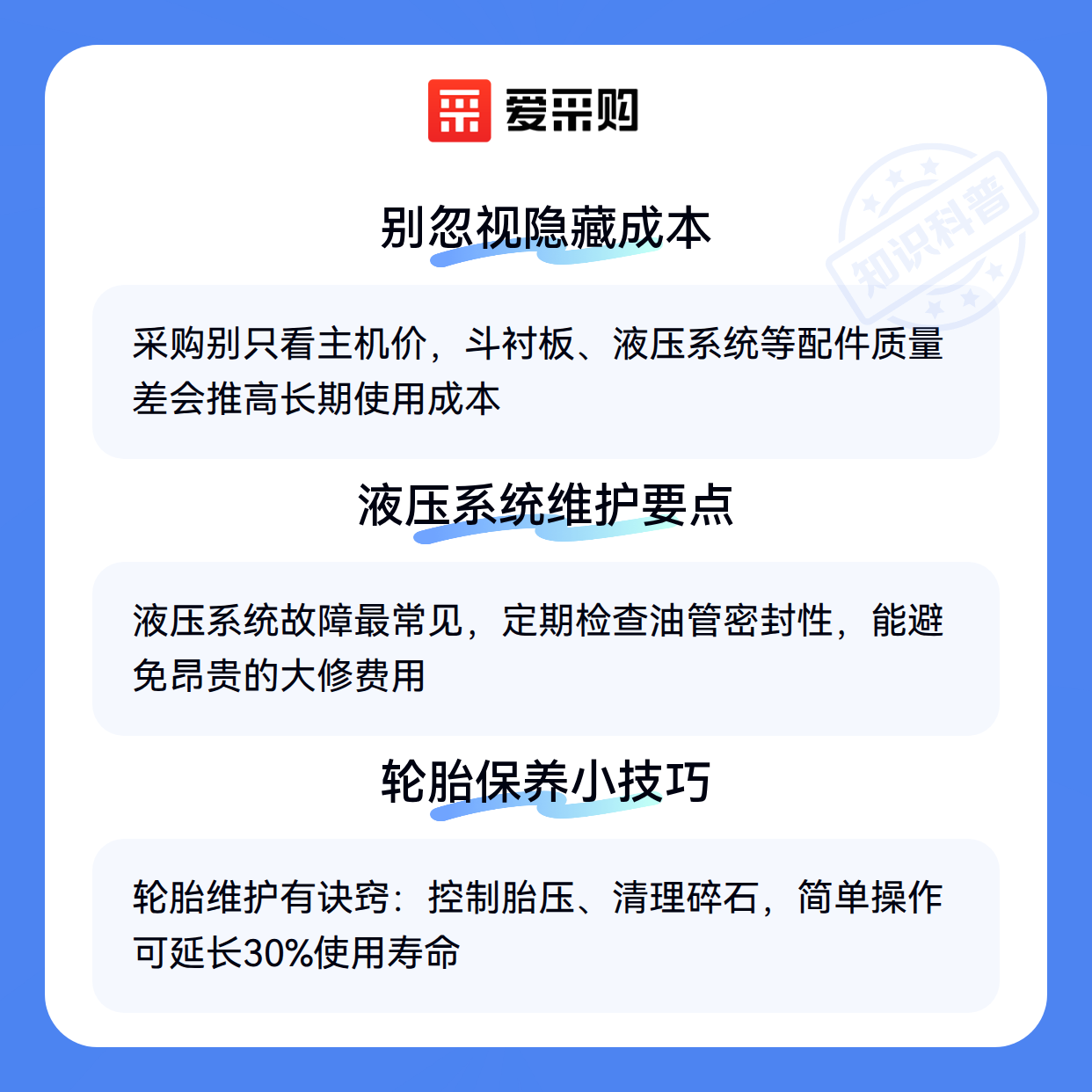 爱采购

别忽视隐藏成本

采购别只看主机价，斗衬板、液压系统等配件质量差会推高长期使用成本

液压系统维护要点

液压系统故障最常见，定期检查油管密封性，能避免昂贵的大修费用

轮胎保养小技巧

轮胎维护有诀窍：控制胎压、清理碎石，简单操作可延长30%使用寿命

知识科普